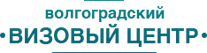 волгоградский
•ВИЗОВЫЙ ЦЕНТР•